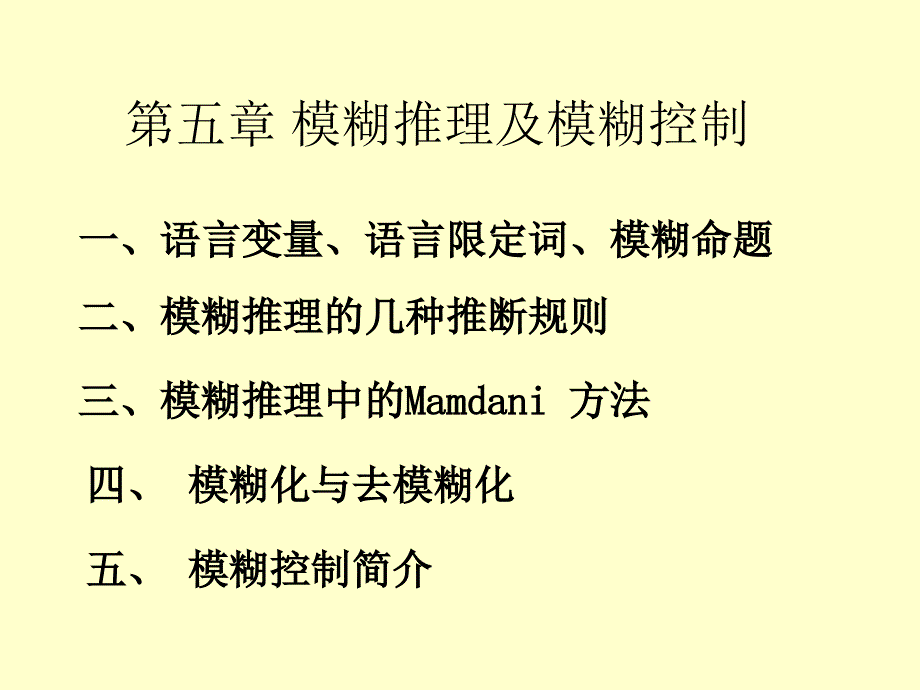 第五章 模糊推理及模糊控制

一、语言变量、语言限定词、模糊命题

二、模糊推理的几种推断规则

三、模糊推理中的Mamdani 方法

四、 模糊化与去模糊化

五、 模糊控制简介